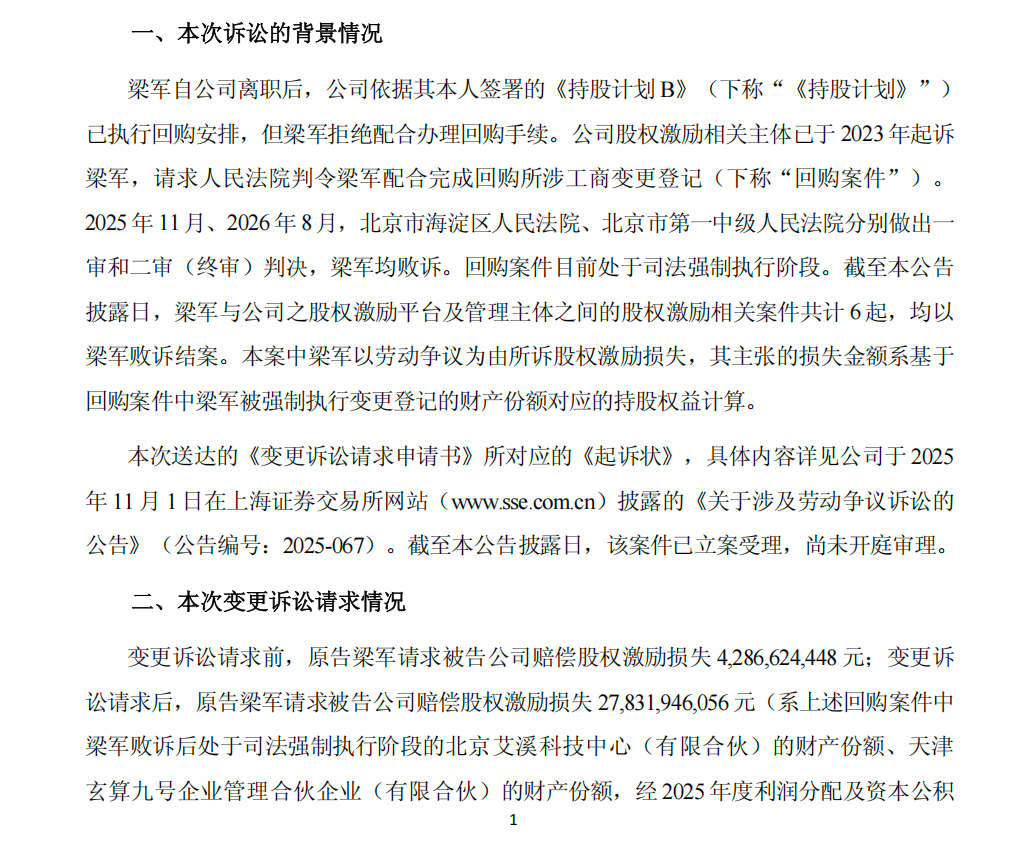 一、本次诉讼的背景情况

梁军自公司离职后，公司依据其本人签署的《持股计划B》（下称“《持股计划》”）已执行回购安排，但梁军拒绝配合办理回购手续。公司股权激励相关主体已于2023年起诉梁军，请求人民法院判令梁军配合完成回购所涉工商变更登记（下称“回购案件”）。2025年11月、2026年8月，北京市海淀区人民法院、北京市第一中级人民法院分别做出一审和二审（终审）判决，梁军均败诉。回购案件目前处于司法强制执行阶段。截至本公告披露日，梁军与公司之股权激励平台及管理主体之间的股权激励相关案件共计6起，均以梁军败诉结案。本案中梁军以劳动争议为由所诉股权激励损失，其主张的损失金额系基于回购案件中梁军被强制执行变更登记的财产份额对应的持股权益计算。

本次送达的《变更诉讼请求申请书》所对应的《起诉状》，具体内容详见公司于2025年11月1日在上海证券交易所网站（www.sse.com.cn）披露的《关于涉及劳动争议诉讼的公告》（公告编号：2025-067）。截至本公告披露日，该案件已立案受理，尚未开庭审理。

二、本次变更诉讼请求情况

变更诉讼请求前，原告梁军请求被告公司赔偿股权激励损失4,286,624,448元；变更诉讼请求后，原告梁军请求被告公司赔偿股权激励损失27,831,946,056元（系上述回购案件中梁军败诉后处于司法强制执行阶段的北京艾溪科技中心（有限合伙）的财产份额、天津玄算九号企业管理合伙企业（有限合伙）的财产份额，经2025年度利润分配及资本公积

1